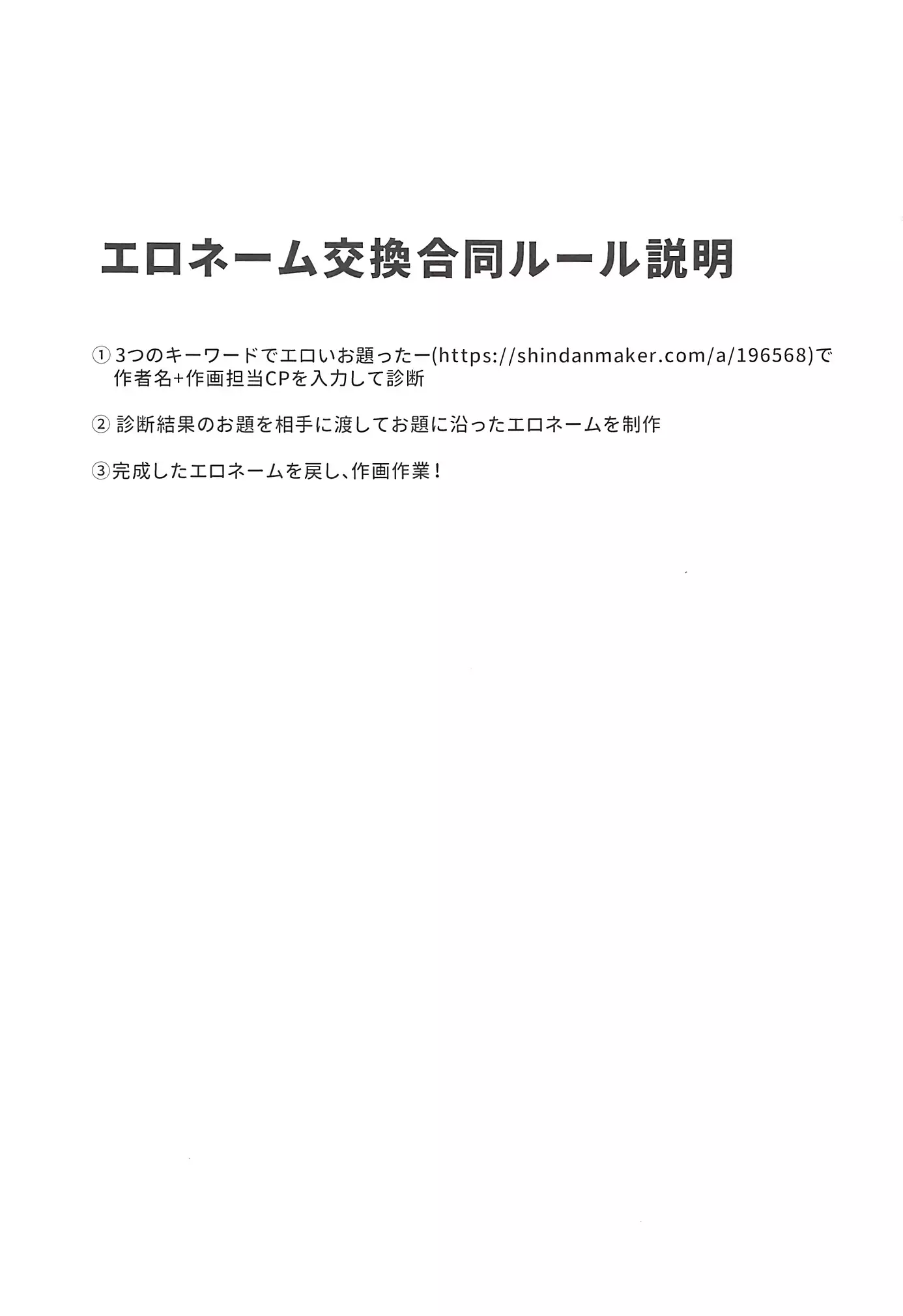 エロネーム交換合同ルール説明

①3つのキーワードでエロいお題ったー(https://shindanmaker.com/a/196568)で作者名+作画担当CPを入力して診断

②診断結果のお題を相手に渡してお題に沿ったエロネームを制作

③完成したエロネームを戻し、作画作業！